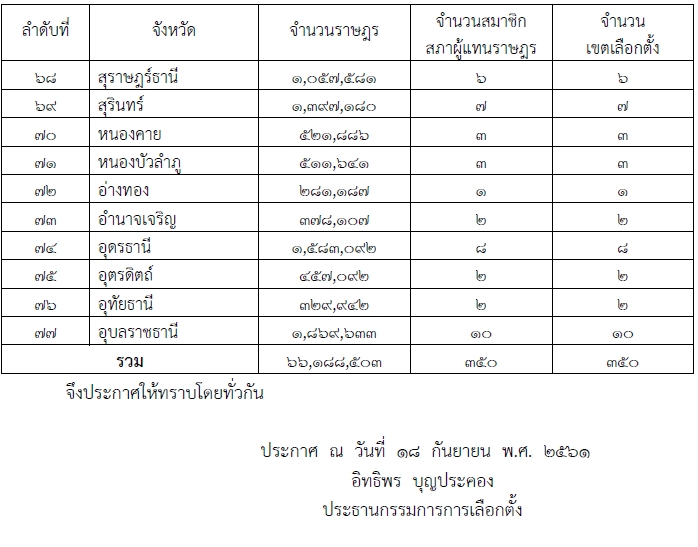 | ลำดับที่ | จังหวัด | จำนวนราษฎร | จำนวนสมาชิกสภาผู้แทนราษฎร | จำนวนเขตเลือกตั้ง |
|---|---|---|---|---|
| ๖๘ | สุราษฎร์ธานี | ๑,๐๕๗,๕๘๑ | ๖ | ๖ |
| ๖๙ | สุรินทร์ | ๑,๓๙๗,๑๘๐ | ๗ | ๗ |
| ๗๐ | หนองคาย | ๕๒๑,๘๘๖ | ๓ | ๓ |
| ๗๑ | หนองบัวลำภู | ๕๑๑,๖๔๑ | ๓ | ๓ |
| ๗๒ | อ่างทอง | ๒๘๑,๑๘๗ | ๑ | ๑ |
| ๗๓ | อำนาจเจริญ | ๓๗๘,๑๐๗ | ๒ | ๒ |
| ๗๔ | อุดรธานี | ๑,๕๘๓,๐๙๒ | ๘ | ๘ |
| ๗๕ | อุตรดิตถ์ | ๔๕๗,๐๙๒ | ๒ | ๒ |
| ๗๖ | อุทัยธานี | ๓๒๙,๙๔๒ | ๒ | ๒ |
| ๗๗ | อุบลราชธานี | ๑,๘๖๙,๖๓๓ | ๑๐ | ๑๐ |
| รวม | | ๖๖,๑๘๘,๕๐๓ | ๓๕๐ | ๓๕๐ |

จึงประกาศให้ทราบโดยทั่วกัน

ประกาศ ณ วันที่ ๑๘ กันยายน พ.ศ. ๒๕๖๑
อิทธิพร บุญประคอง
ประธานกรรมการการเลือกตั้ง